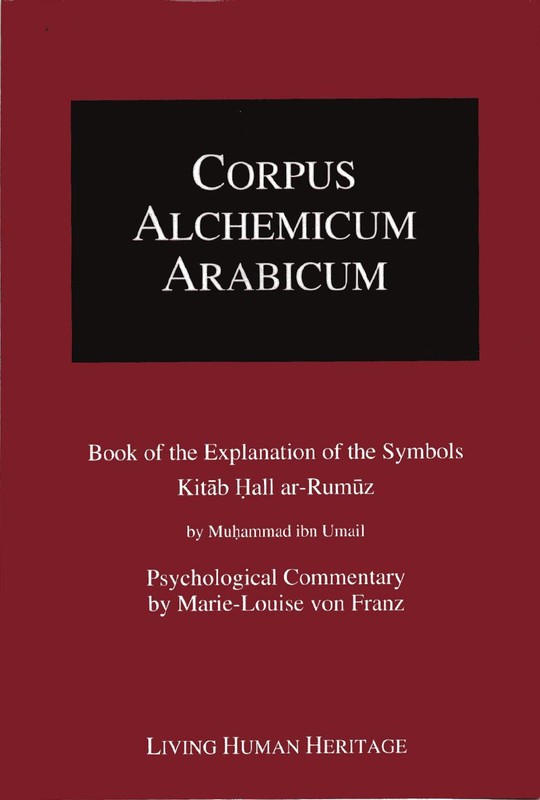 CORPUS ALCHEMICUM ARABICUM

Book of the Explanation of the Symbols
Kitāb Ḥall ar-Rumūz

by Muḥammad ibn Umail

Psychological Commentary
by Marie-Louise von Franz

LIVING HUMAN HERITAGE